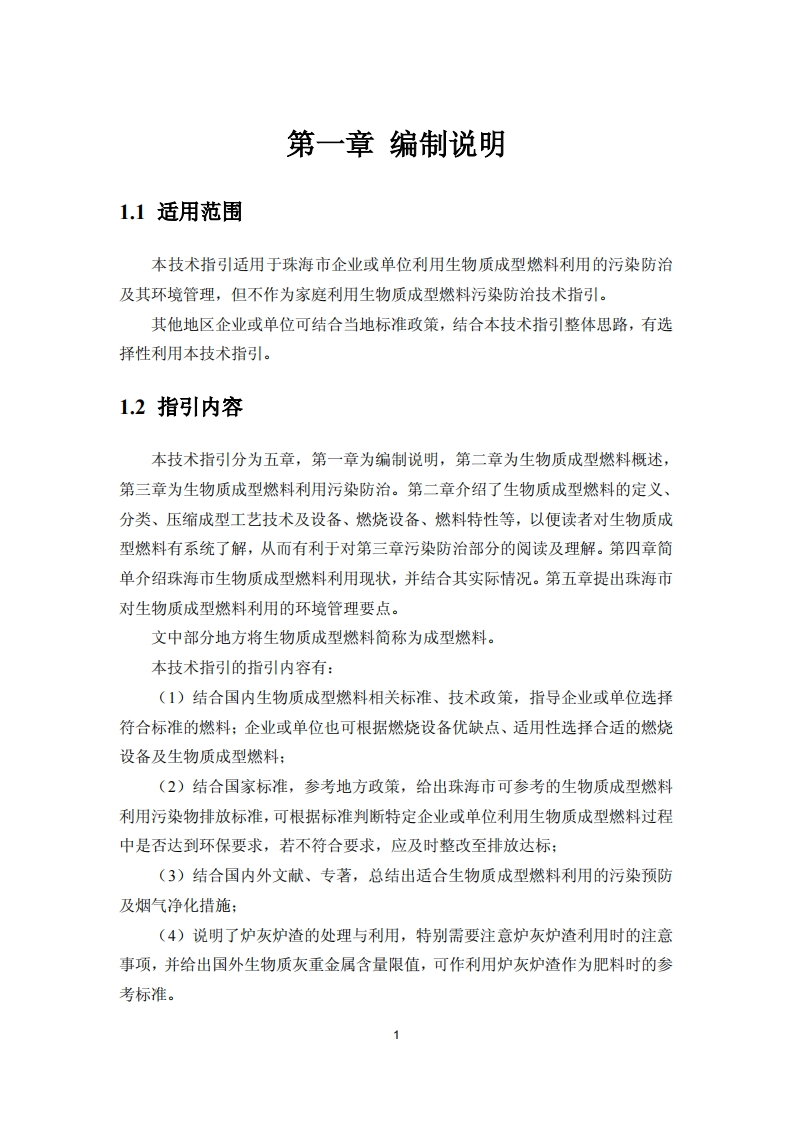 第一章 编制说明

1.1 适用范围

本技术指引适用于珠海市企业或单位利用生物质成型燃料利用的污染防治及其环境管理，但不作为家庭利用生物质成型燃料污染防治技术指引。

其他地区企业或单位可结合当地标准政策，结合本技术指引整体思路，有选择性利用本技术指引。

1.2 指引内容

本技术指引分为五章，第一章为编制说明，第二章为生物质成型燃料概述，第三章为生物质成型燃料利用污染防治。第二章介绍了生物质成型燃料的定义、分类、压缩成型工艺技术及设备、燃烧设备、燃料特性等，以便读者对生物质成型燃料有系统了解，从而有利于对第三章污染防治部分的阅读及理解。第四章简单介绍珠海市生物质成型燃料利用现状，并结合其实际情况。第五章提出珠海市对生物质成型燃料利用的环境管理要点。

文中部分地方将生物质成型燃料简称为成型燃料。

本技术指引的指引内容有：

（1）结合国内生物质成型燃料相关标准、技术政策，指导企业或单位选择符合标准的燃料；企业或单位也可根据燃烧设备优缺点、适用性选择合适的燃烧设备及生物质成型燃料；

（2）结合国家标准，参考地方政策，给出珠海市可参考的生物质成型燃料利用污染物排放标准，可根据标准判断特定企业或单位利用生物质成型燃料过程中是否达到环保要求，若不符合要求，应及时整改至排放达标；

（3）结合国内外文献、专著，总结出适合生物质成型燃料利用的污染预防及烟气净化措施；

（4）说明了炉灰炉渣的处理与利用，特别需要注意炉灰炉渣利用时的注意事项，并给出国外生物质灰重金属含量限值，可作利用炉灰炉渣作为肥料时的参考标准。

1